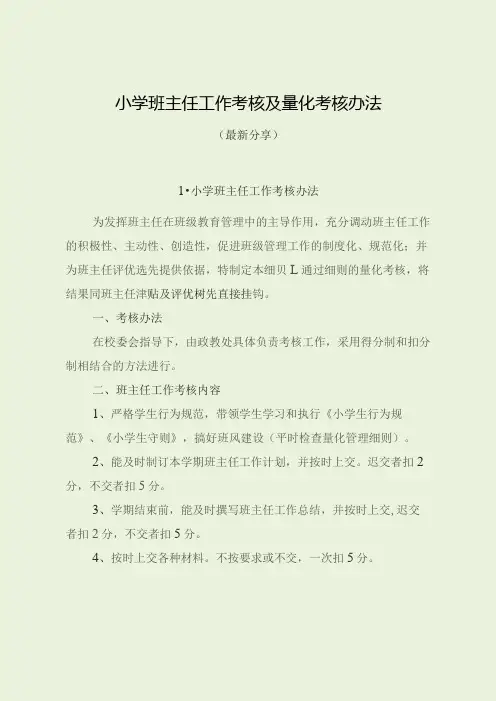 小学班主任工作考核及量化考核办法

（最新分享）

1•小学班主任工作考核办法

为发挥班主任在班级教育管理中的主导作用，充分调动班主任工作的积极性、主动性、创造性，促进班级管理工作的制度化、规范化；并为班主任评优选先提供依据，特制定本细贝L通过细则的量化考核，将结果同班主任津贴及评优树先直接挂钩。

一、考核办法

在校委会指导下，由政教处具体负责考核工作，采用得分制和扣分制相结合的方法进行。

二、班主任工作考核内容

1、严格学生行为规范，带领学生学习和执行《小学生行为规范》、《小学生守则》，搞好班风建设（平时检查量化管理细则）。

2、能及时制订本学期班主任工作计划，并按时上交。迟交者扣2分，不交者扣5分。

3、学期结束前，能及时撰写班主任工作总结，并按时上交,迟交者扣2分，不交者扣5分。

4、按时上交各种材料。不按要求或不交，一次扣5分。